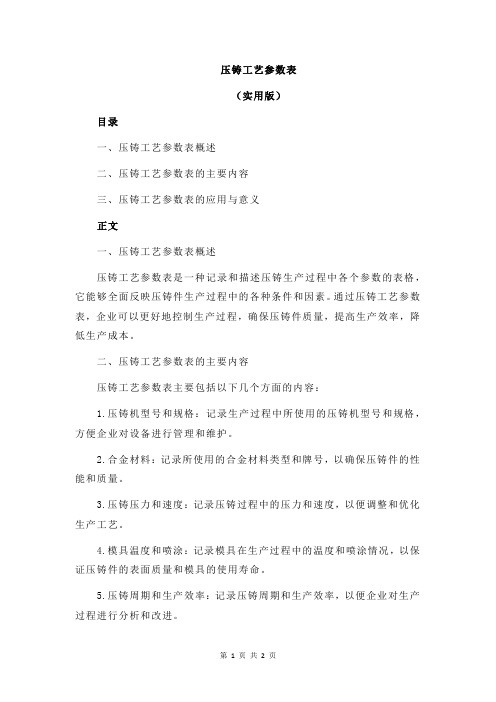 压铸工艺参数表

（实用版）

目录

一、压铸工艺参数表概述

二、压铸工艺参数表的主要内容

三、压铸工艺参数表的应用与意义

正文

一、压铸工艺参数表概述

压铸工艺参数表是一种记录和描述压铸生产过程中各个参数的表格，它能够全面反映压铸件生产过程中的各种条件和因素。通过压铸工艺参数表，企业可以更好地控制生产过程，确保压铸件质量，提高生产效率，降低生产成本。

二、压铸工艺参数表的主要内容

压铸工艺参数表主要包括以下几个方面的内容：

1.压铸机型号和规格：记录生产过程中所使用的压铸机型号和规格，方便企业对设备进行管理和维护。

2.合金材料：记录所使用的合金材料类型和牌号，以确保压铸件的性能和质量。

3.压铸压力和速度：记录压铸过程中的压力和速度，以便调整和优化生产工艺。

4.模具温度和喷涂：记录模具在生产过程中的温度和喷涂情况，以保证压铸件的表面质量和模具的使用寿命。

5.压铸周期和生产效率：记录压铸周期和生产效率，以便企业对生产过程进行分析和改进。

第 1 页 共 2 页